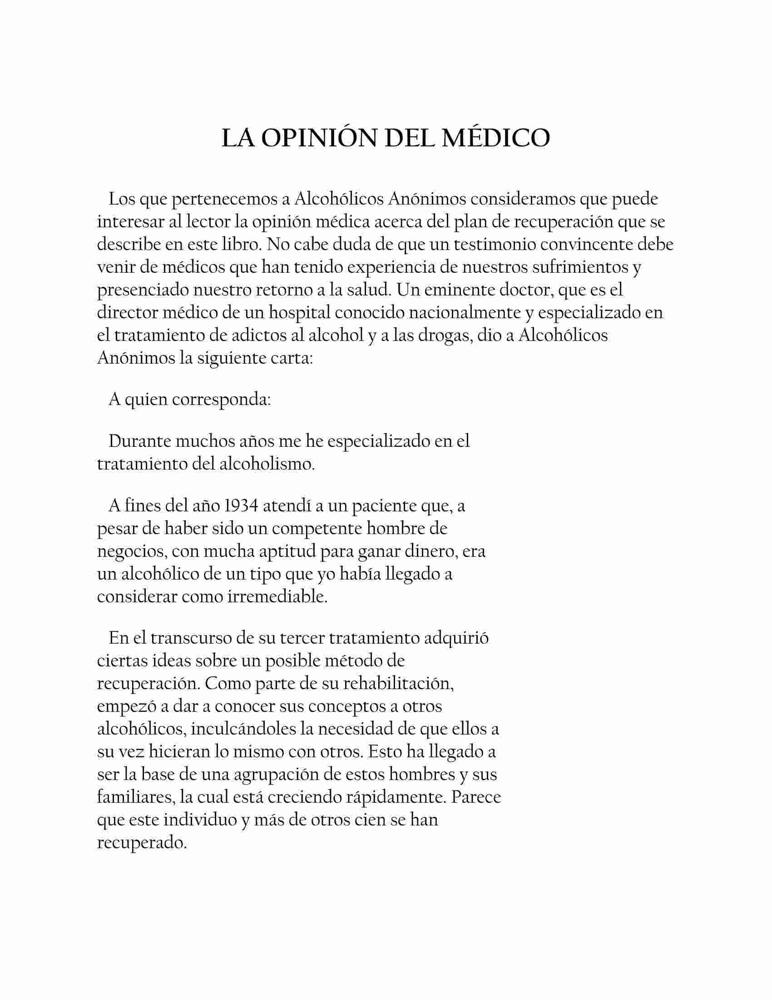 LA OPINIÓN DEL MÉDICO

Los que pertenecemos a Alcohólicos Anónimos consideramos que puede interesar al lector la opinión médica acerca del plan de recuperación que se describe en este libro. No cabe duda de que un testimonio convincente debe venir de médicos que han tenido experiencia de nuestros sufrimientos y presenciado nuestro retorno a la salud. Un eminente doctor, que es el director médico de un hospital conocido nacionalmente y especializado en el tratamiento de adictos al alcohol y a las drogas, dio a Alcohólicos Anónimos la siguiente carta:

A quien corresponda:

Durante muchos años me he especializado en el tratamiento del alcoholismo.

A fines del año 1934 atendí a un paciente que, a pesar de haber sido un competente hombre de negocios, con mucha aptitud para ganar dinero, era un alcohólico de un tipo que yo había llegado a considerar como irremediable.

En el transcurso de su tercer tratamiento adquirió ciertas ideas sobre un posible método de recuperación. Como parte de su rehabilitación, empezó a dar a conocer sus conceptos a otros alcohólicos, inculcándoles la necesidad de que ellos a su vez hicieran lo mismo con otros. Esto ha llegado a ser la base de una agrupación de estos hombres y sus familiares, la cual está creciendo rápidamente. Parece que este individuo y más de otros cien se han recuperado.